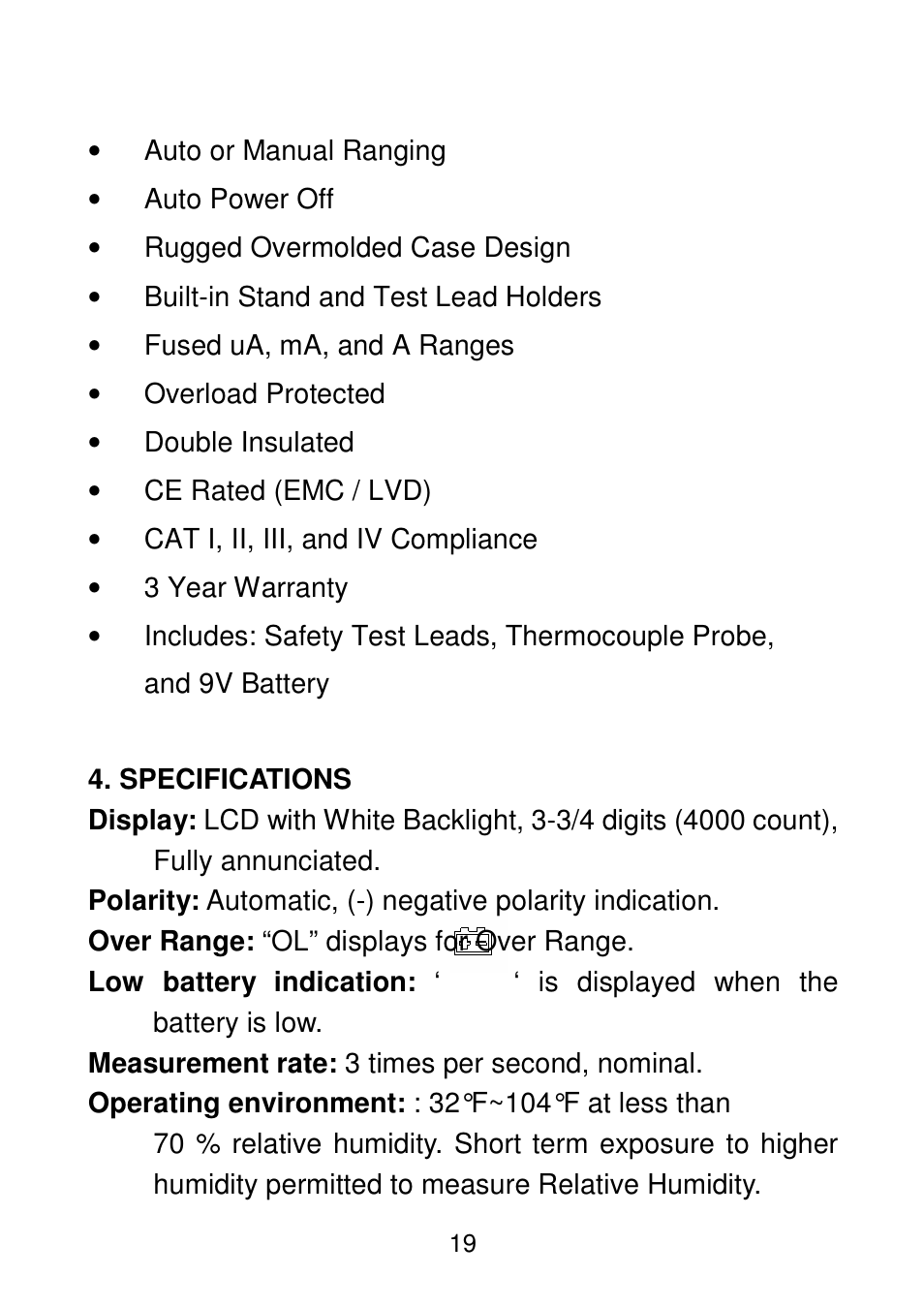 • Auto or Manual Ranging
• Auto Power Off
• Rugged Overmolded Case Design
• Built-in Stand and Test Lead Holders
• Fused uA, mA, and A Ranges
• Overload Protected
• Double Insulated
• CE Rated (EMC / LVD)
• CAT I, II, III, and IV Compliance
• 3 Year Warranty
• Includes: Safety Test Leads, Thermocouple Probe, and 9V Battery

4. SPECIFICATIONS
Display: LCD with White Backlight, 3-3/4 digits (4000 count), Fully annunciated.
Polarity: Automatic, (-) negative polarity indication.
Over Range: “OL” displays for Over Range.
Low battery indication: ‘ ‘ is displayed when the battery is low.
Measurement rate: 3 times per second, nominal.
Operating environment: : 32℉~104℉ at less than 70 % relative humidity. Short term exposure to higher humidity permitted to measure Relative Humidity.

19